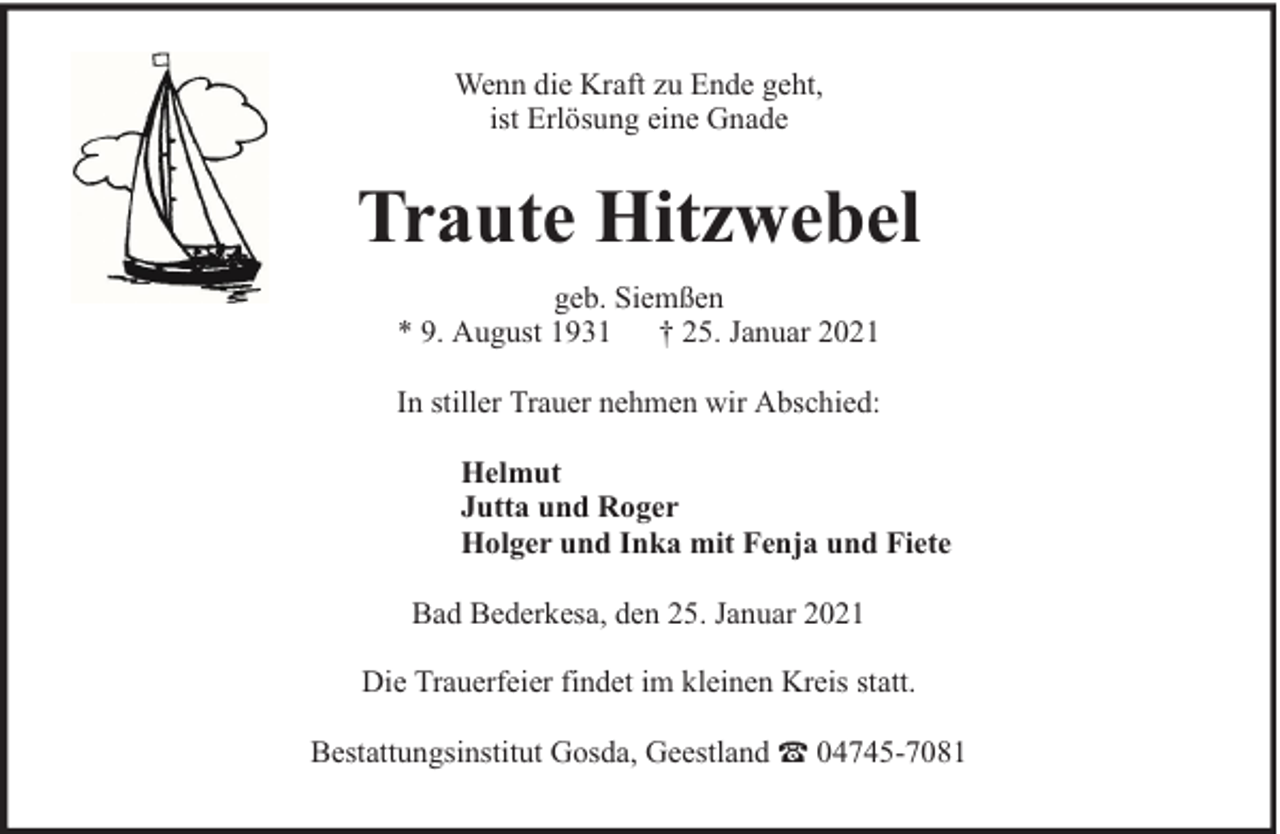 Wenn die Kraft zu Ende geht,
ist Erlösung eine Gnade

Traute Hitzwebel

geb. Siemßen
* 9. August 1931 † 25. Januar 2021

In stiller Trauer nehmen wir Abschied:

Helmut
Jutta und Roger
Holger und Inka mit Fenja und Fiete

Bad Bederkesa, den 25. Januar 2021

Die Trauerfeier findet im kleinen Kreis statt.

Bestattungsinstitut Gosda, Geestland ☎ 04745-7081